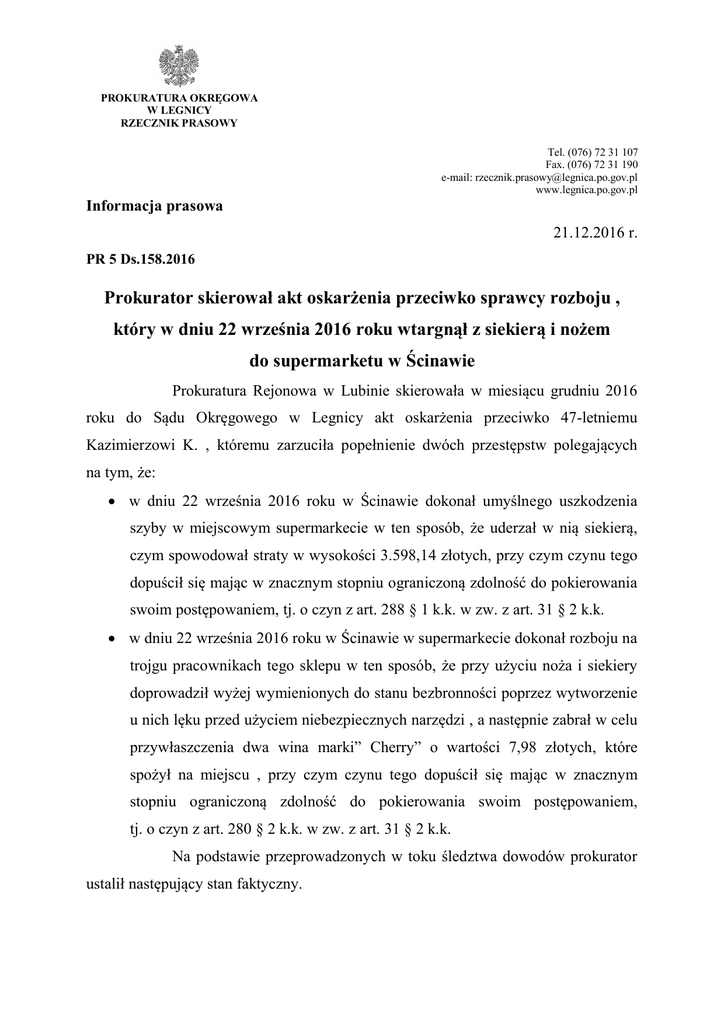 PROKURATURA OKRĘGOWA
W LEGNICY
RZECZNIK PRASOWY

Tel. (076) 72 31 107
Fax. (076) 72 31 190
e-mail: rzecznik.prasowy@legnica.po.gov.pl
www.legnica.po.gov.pl

Informacja prasowa

21.12.2016 r.

PR 5 Ds.158.2016

Prokurator skierował akt oskarżenia przeciwko sprawcy rozboju , który w dniu 22 września 2016 roku wtargnął z siekierą i nożem do supermarketu w Ścinawie

Prokuratura Rejonowa w Lubinie skierowała w miesiącu grudniu 2016 roku do Sądu Okręgowego w Legnicy akt oskarżenia przeciwko 47-letniemu Kazimierzowi K. , któremu zarzuciła popełnienie dwóch przestępstw polegających na tym, że:

• w dniu 22 września 2016 roku w Ścinawie dokonał umyślnego uszkodzenia szyby w miejscowym supermarkecie w ten sposób, że uderzał w nią siekierą, czym spowodował straty w wysokości 3.598,14 złotych, przy czym czynu tego dopuścił się mając w znacznym stopniu ograniczoną zdolność do pokierowania swoim postępowaniem, tj. o czyn z art. 288 § 1 k.k. w zw. z art. 31 § 2 k.k.

• w dniu 22 września 2016 roku w Ścinawie w supermarkecie dokonał rozboju na trojgu pracownikach tego sklepu w ten sposób, że przy użyciu noża i siekiery doprowadził wyżej wymienionych do stanu bezbronności poprzez wytworzenie u nich lęku przed użyciem niebezpiecznych narzędzi , a następnie zabrał w celu przywłaszczenia dwa wina marki" Cherry" o wartości 7,98 złotych, które spożył na miejscu , przy czym czynu tego dopuścił się mając w znacznym stopniu ograniczoną zdolność do pokierowania swoim postępowaniem, tj. o czyn z art. 280 § 2 k.k. w zw. z art. 31 § 2 k.k.

Na podstawie przeprowadzonych w toku śledztwa dowodów prokurator ustalił następujący stan faktyczny.